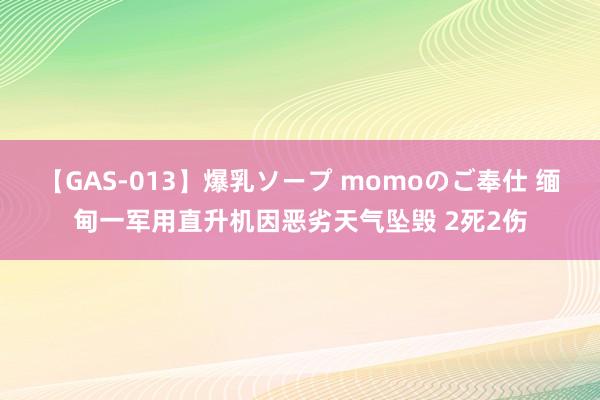 【GAS-013】爆乳ソープ momoのご奉仕 缅甸一军用直升机因恶劣天气坠毁 2死2伤